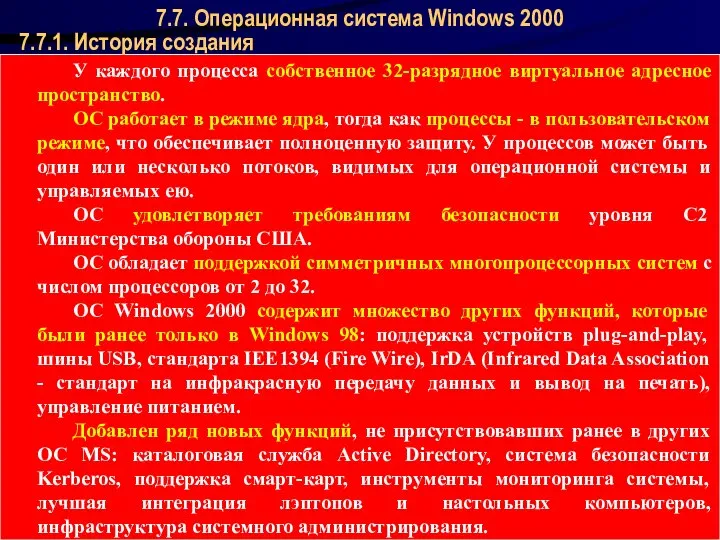 7.7. Операционная система Windows 2000

7.7.1. История создания

У каждого процесса собственное 32-разрядное виртуальное адресное пространство.

ОС работает в режиме ядра, тогда как процессы - в пользовательском режиме, что обеспечивает полноценную защиту. У процессов может быть один или несколько потоков, видимых для операционной системы и управляемых ею.

ОС удовлетворяет требованиям безопасности уровня С2 Министерства обороны США.

ОС обладает поддержкой симметричных многопроцессорных систем с числом процессоров от 2 до 32.

ОС Windows 2000 содержит множество других функций, которые были ранее только в Windows 98: поддержка устройств plug-and-play, шины USB, стандарта IEE1394 (Fire Wire), IrDA (Infrared Data Association - стандарт на инфракрасную передачу данных и вывод на печать), управление питанием.

Добавлен ряд новых функций, не присутствовавших ранее в других ОС MS: каталоговая служба Active Directory, система безопасности Kerberos, поддержка смарт-карт, инструменты мониторинга системы, лучшая интеграция лэптопов и настольных компьютеров, инфраструктура системного администрирования.